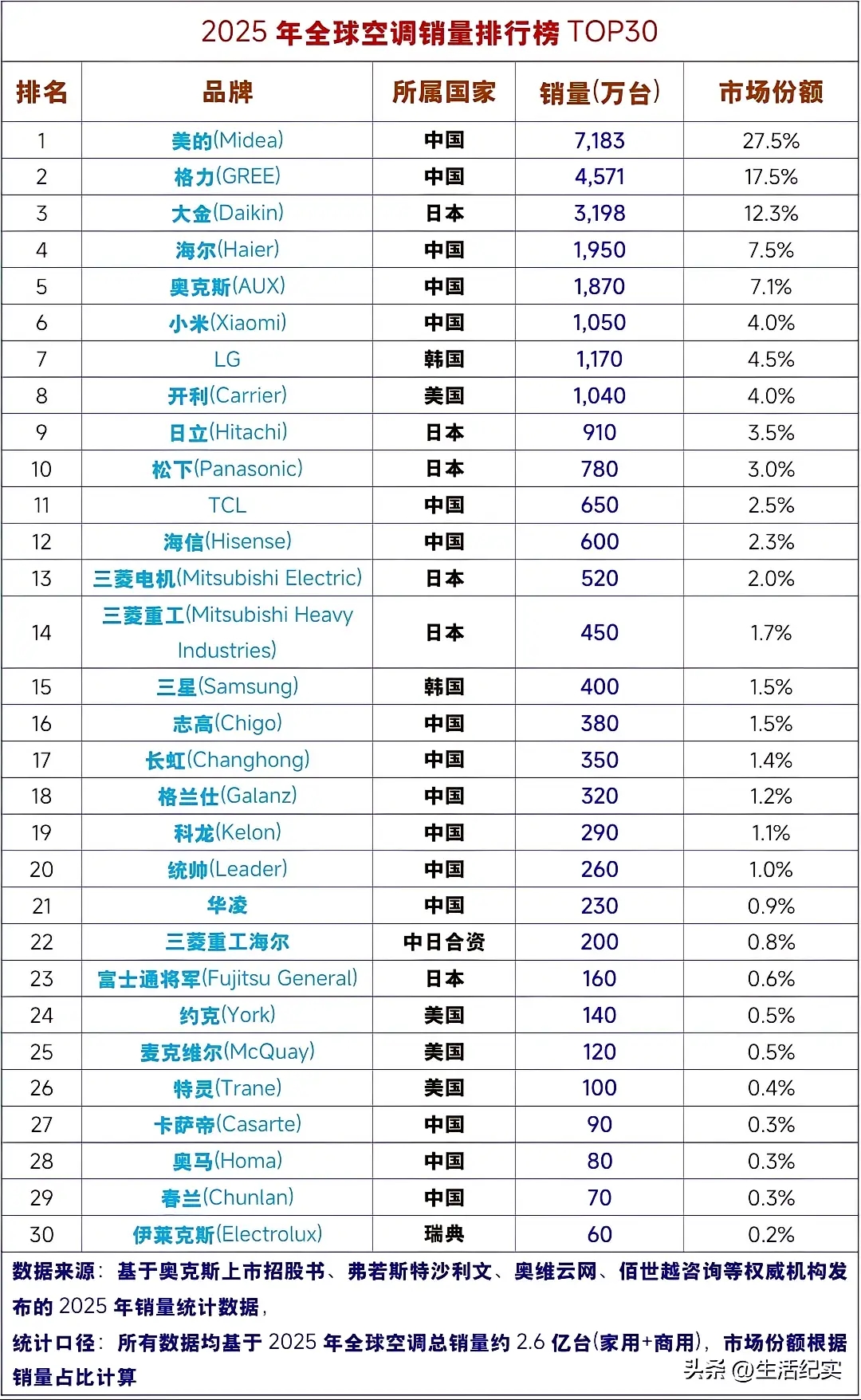 2025 年全球空调销量排行榜 TOP30

| 排名 | 品牌 | 所属国家 | 销量(万台) | 市场份额 |
|---|---|---|---|---|
| 1 | 美的(Midea) | 中国 | 7,183 | 27.5% |
| 2 | 格力(GREE) | 中国 | 4,571 | 17.5% |
| 3 | 大金(Daikin) | 日本 | 3,198 | 12.3% |
| 4 | 海尔(Haier) | 中国 | 1,950 | 7.5% |
| 5 | 奥克斯(AUX) | 中国 | 1,870 | 7.1% |
| 6 | 小米(Xiaomi) | 中国 | 1,050 | 4.0% |
| 7 | LG | 韩国 | 1,170 | 4.5% |
| 8 | 开利(Carrier) | 美国 | 1,040 | 4.0% |
| 9 | 日立(Hitachi) | 日本 | 910 | 3.5% |
| 10 | 松下(Panasonic) | 日本 | 780 | 3.0% |
| 11 | TCL | 中国 | 650 | 2.5% |
| 12 | 海信(Hisense) | 中国 | 600 | 2.3% |
| 13 | 三菱电机(Mitsubishi Electric) | 日本 | 520 | 2.0% |
| 14 | 三菱重工(Mitsubishi Heavy Industries) | 日本 | 450 | 1.7% |
| 15 | 三星(Samsung) | 韩国 | 400 | 1.5% |
| 16 | 志高(Chigo) | 中国 | 380 | 1.5% |
| 17 | 长虹(Changhong) | 中国 | 350 | 1.4% |
| 18 | 格兰仕(Galanz) | 中国 | 320 | 1.2% |
| 19 | 科龙(Kelon) | 中国 | 290 | 1.1% |
| 20 | 统帅(Leader) | 中国 | 260 | 1.0% |
| 21 | 华凌 | 中国 | 230 | 0.9% |
| 22 | 三菱重工海尔 | 中日合资 | 200 | 0.8% |
| 23 | 富士通将军(Fujitsu General) | 日本 | 160 | 0.6% |
| 24 | 约克(York) | 美国 | 140 | 0.5% |
| 25 | 麦克维尔(McQuay) | 美国 | 120 | 0.5% |
| 26 | 特灵(Trane) | 美国 | 100 | 0.4% |
| 27 | 卡萨帝(Casarte) | 中国 | 90 | 0.3% |
| 28 | 奥马(Homa) | 中国 | 80 | 0.3% |
| 29 | 春兰(Chunlan) | 中国 | 70 | 0.3% |
| 30 | 伊莱克斯(Electrolux) | 瑞典 | 60 | 0.2% |

数据来源：基于奥克斯上市招股书、弗若斯特沙利文、奥维云网、佰世越咨询等权威机构发布的 2025 年销量统计数据，

统计口径：所有数据均基于 2025 年全球空调总销量约 2.6 亿台(家用+商用)，市场份额根据销量占比计算

头条 @生活纪实